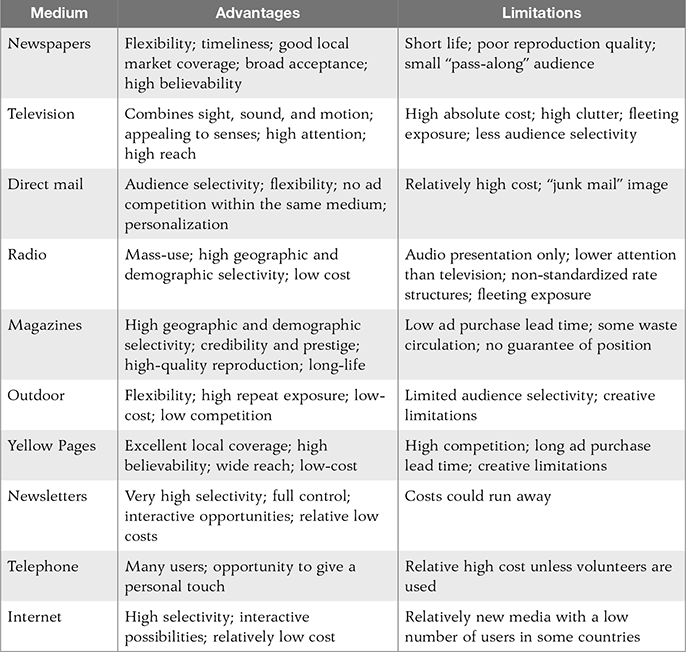 | Medium | Advantages | Limitations |
|---|---|---|
| Newspapers | Flexibility; timeliness; good local market coverage; broad acceptance; high believability | Short life; poor reproduction quality; small "pass-along" audience |
| Television | Combines sight, sound, and motion; appealing to senses; high attention; high reach | High absolute cost; high clutter; fleeting exposure; less audience selectivity |
| Direct mail | Audience selectivity; flexibility; no ad competition within the same medium; personalization | Relatively high cost; "junk mail" image |
| Radio | Mass-use; high geographic and demographic selectivity; low cost | Audio presentation only; lower attention than television; non-standardized rate structures; fleeting exposure |
| Magazines | High geographic and demographic selectivity; credibility and prestige; high-quality reproduction; long-life | Low ad purchase lead time; some waste circulation; no guarantee of position |
| Outdoor | Flexibility; high repeat exposure; low-cost; low competition | Limited audience selectivity; creative limitations |
| Yellow Pages | Excellent local coverage; high believability; wide reach; low-cost | High competition; long ad purchase lead time; creative limitations |
| Newsletters | Very high selectivity; full control; interactive opportunities; relative low costs | Costs could run away |
| Telephone | Many users; opportunity to give a personal touch | Relative high cost unless volunteers are used |
| Internet | High selectivity; interactive possibilities; relatively low cost | Relatively new media with a low number of users in some countries |